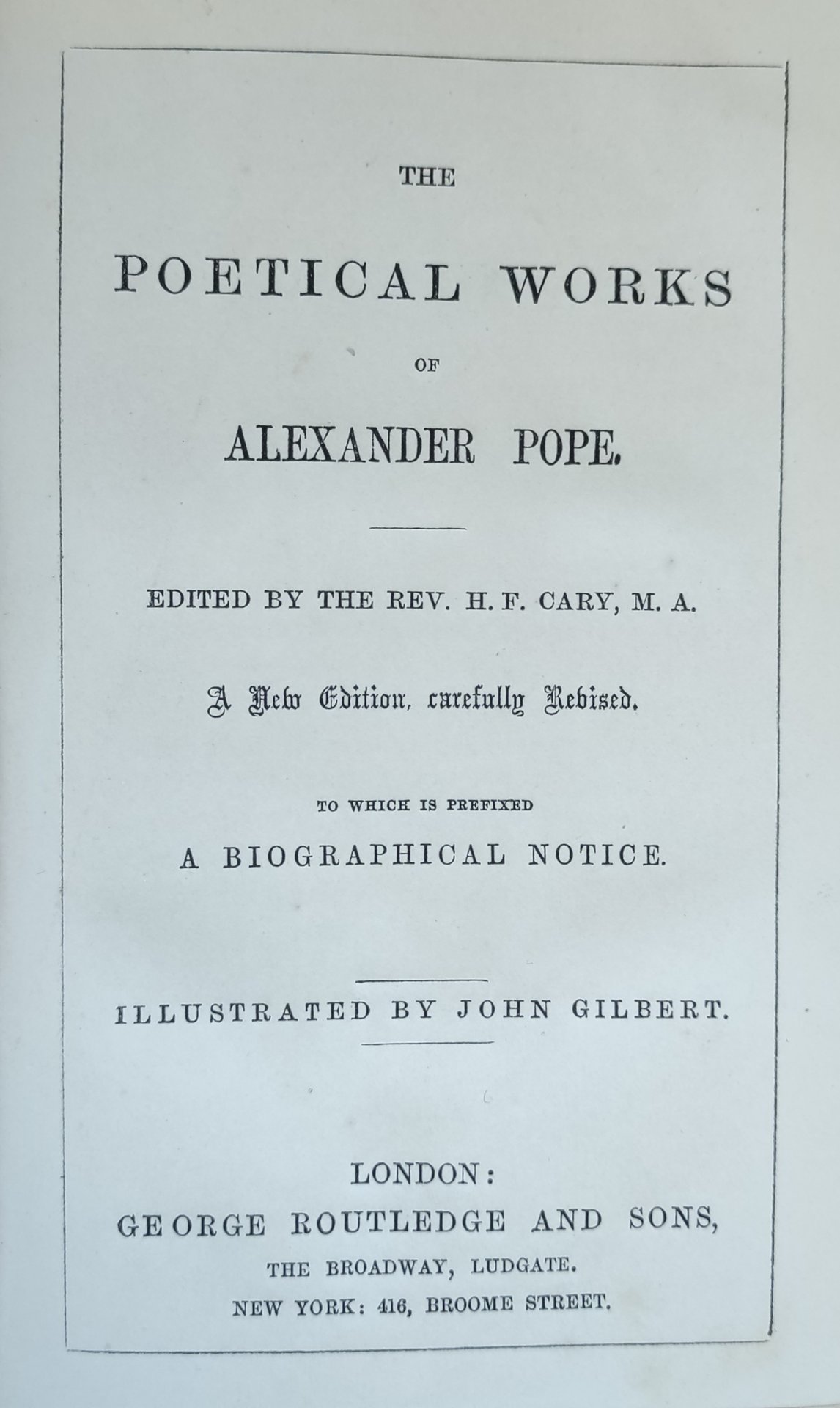 THE

POETICAL WORKS

OF

ALEXANDER POPE.

EDITED BY THE REV. H. F. CARY, M. A.

A New Edition, carefully Revised.

TO WHICH IS PREFIXED

A BIOGRAPHICAL NOTICE.

ILLUSTRATED BY JOHN GILBERT.

LONDON:
GEORGE ROUTLEDGE AND SONS,
THE BROADWAY, LUDGATE.
NEW YORK: 416, BROOME STREET.